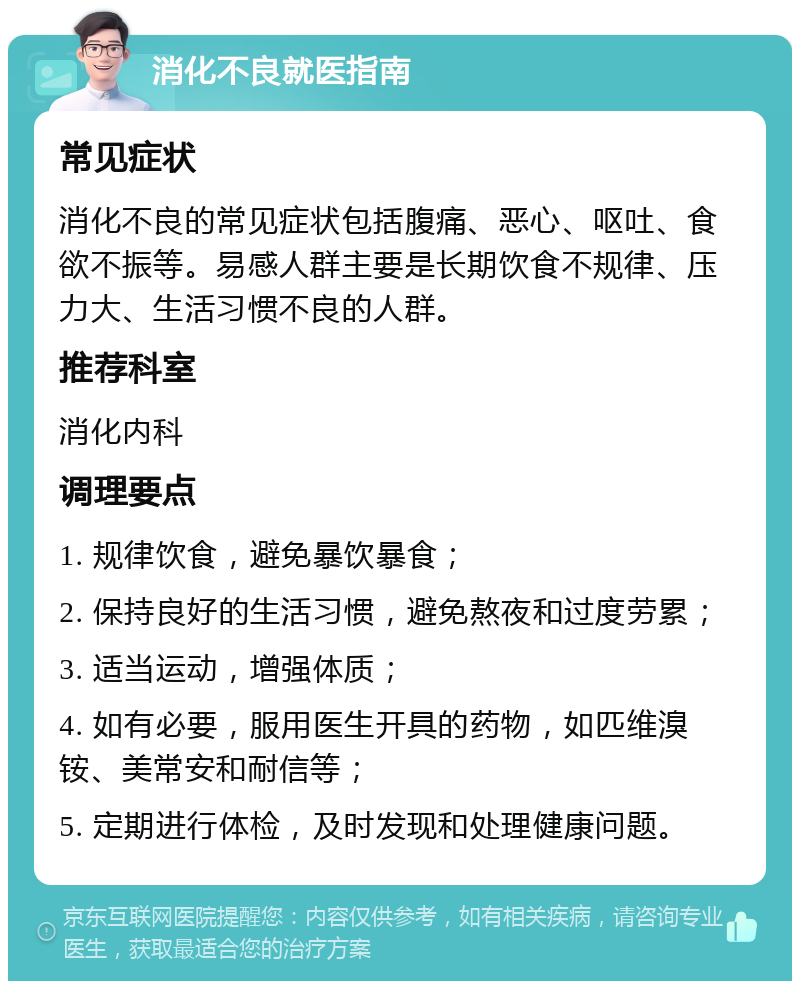 消化不良就医指南

常见症状

消化不良的常见症状包括腹痛、恶心、呕吐、食欲不振等。易感人群主要是长期饮食不规律、压力大、生活习惯不良的人群。

推荐科室

消化内科

调理要点

1. 规律饮食，避免暴饮暴食；

2. 保持良好的生活习惯，避免熬夜和过度劳累；

3. 适当运动，增强体质；

4. 如有必要，服用医生开具的药物，如匹维溴铵、美常安和耐信等；

5. 定期进行体检，及时发现和处理健康问题。

京东互联网医院提醒您：内容仅供参考，如有相关疾病，请咨询专业医生，获取最适合您的治疗方案